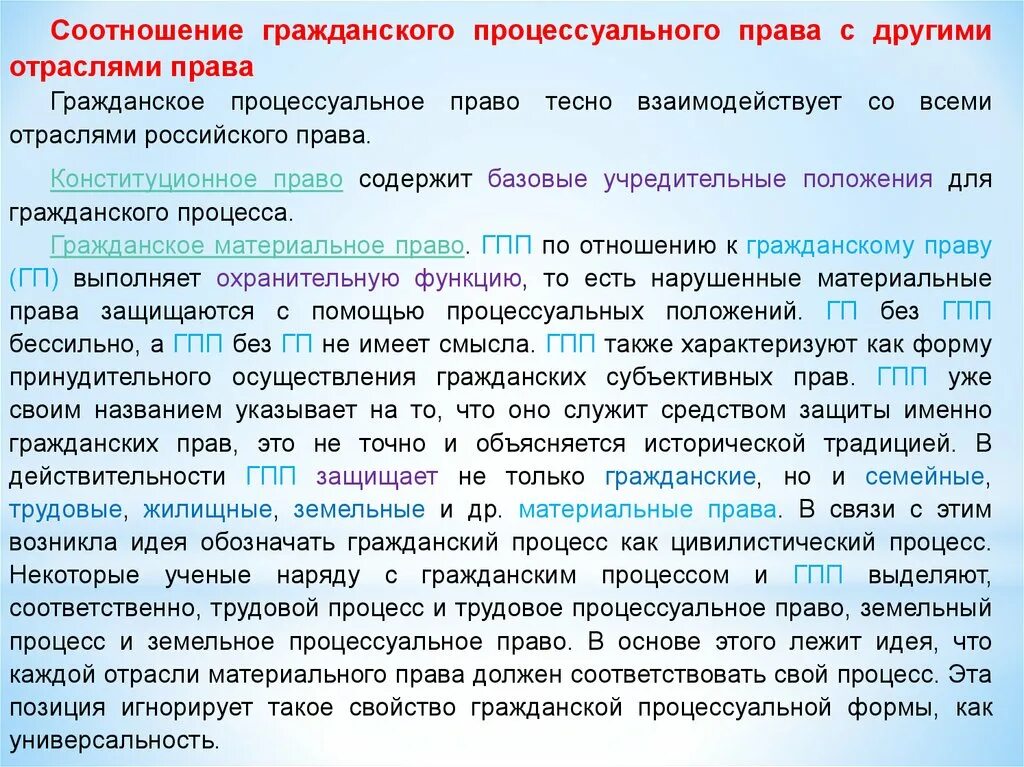 Соотношение гражданского процессуального права с другими отраслями права

Гражданское процессуальное право тесно взаимодействует со всеми отраслями российского права.

Конституционное право содержит базовые учредительные положения для гражданского процесса.

Гражданское материальное право. ГПП по отношению к гражданскому праву (ГП) выполняет охранительную функцию, то есть нарушенные материальные права защищаются с помощью процессуальных положений. ГП без ГПП бессильно, а ГПП без ГП не имеет смысла. ГПП также характеризуют как форму принудительного осуществления гражданских субъективных прав. ГПП уже своим названием указывает на то, что оно служит средством защиты именно гражданских прав, это не точно и объясняется исторической традицией. В действительности ГПП защищает не только гражданские, но и семейные, трудовые, жилищные, земельные и др. материальные права. В связи с этим возникла идея обозначать гражданский процесс как цивилистический процесс. Некоторые ученые наряду с гражданским процессом и ГПП выделяют, соответственно, трудовой процесс и трудовое процессуальное право, земельный процесс и земельное процессуальное право. В основе этого лежит идея, что каждой отрасли материального права должен соответствовать свой процесс. Эта позиция игнорирует такое свойство гражданской процессуальной формы, как универсальность.